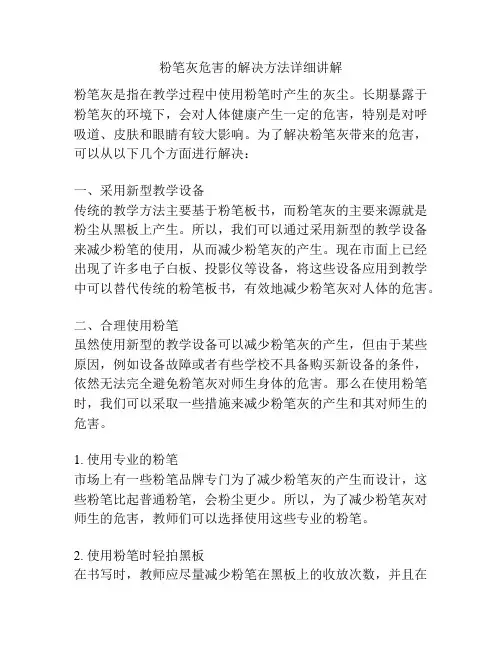 粉笔灰危害的解决方法详细讲解

粉笔灰是指在教学过程中使用粉笔时产生的灰尘。长期暴露于粉笔灰的环境下，会对人体健康产生一定的危害，特别是对呼吸道、皮肤和眼睛有较大影响。为了解决粉笔灰带来的危害，可以从以下几个方面进行解决：

一、采用新型教学设备
传统的教学方法主要基于粉笔板书，而粉笔灰的主要来源就是粉尘从黑板上产生。所以，我们可以通过采用新型的教学设备来减少粉笔的使用，从而减少粉笔灰的产生。现在市面上已经出现了许多电子白板、投影仪等设备，将这些设备应用到教学中可以替代传统的粉笔板书，有效地减少粉笔灰对人体的危害。

二、合理使用粉笔
虽然使用新型的教学设备可以减少粉笔灰的产生，但由于某些原因，例如设备故障或者有些学校不具备购买新设备的条件，依然无法完全避免粉笔灰对师生身体的危害。那么在使用粉笔时，我们可以采取一些措施来减少粉笔灰的产生和其对师生的危害。

1. 使用专业的粉笔
市场上有一些粉笔品牌专门为了减少粉笔灰的产生而设计，这些粉笔比起普通粉笔，会粉尘更少。所以，为了减少粉笔灰对师生的危害，教师们可以选择使用这些专业的粉笔。

2. 使用粉笔时轻拍黑板
在书写时，教师应尽量减少粉笔在黑板上的收放次数，并且在